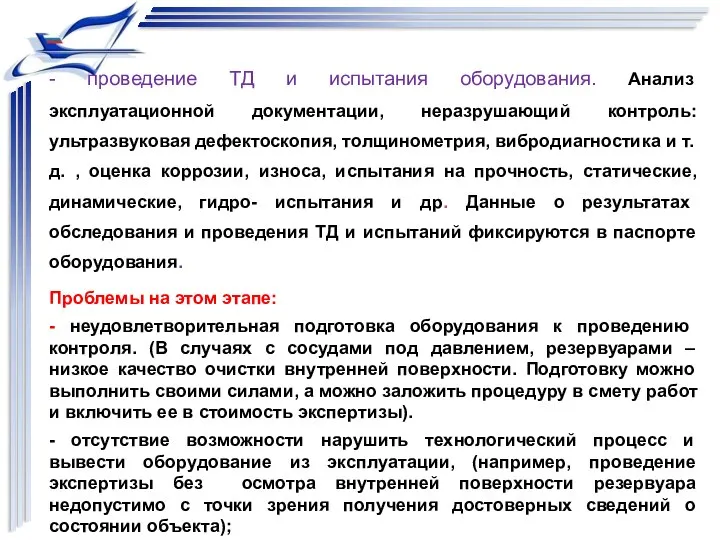 - проведение ТД и испытания оборудования. Анализ эксплуатационной документации, неразрушающий контроль: ультразвуковая дефектоскопия, толщинометрия, вибродиагностика и т. д. , оценка коррозии, износа, испытания на прочность, статические, динамические, гидро- испытания и др. Данные о результатах обследования и проведения ТД и испытаний фиксируются в паспорте оборудования.

Проблемы на этом этапе:

- неудовлетворительная подготовка оборудования к проведению контроля. (В случаях с сосудами под давлением, резервуарами – низкое качество очистки внутренней поверхности. Подготовку можно выполнить своими силами, а можно заложить процедуру в смету работ и включить ее в стоимость экспертизы).

- отсутствие возможности нарушить технологический процесс и вывести оборудование из эксплуатации, (например, проведение экспертизы без осмотра внутренней поверхности резервуара недопустимо с точки зрения получения достоверных сведений о состоянии объекта);